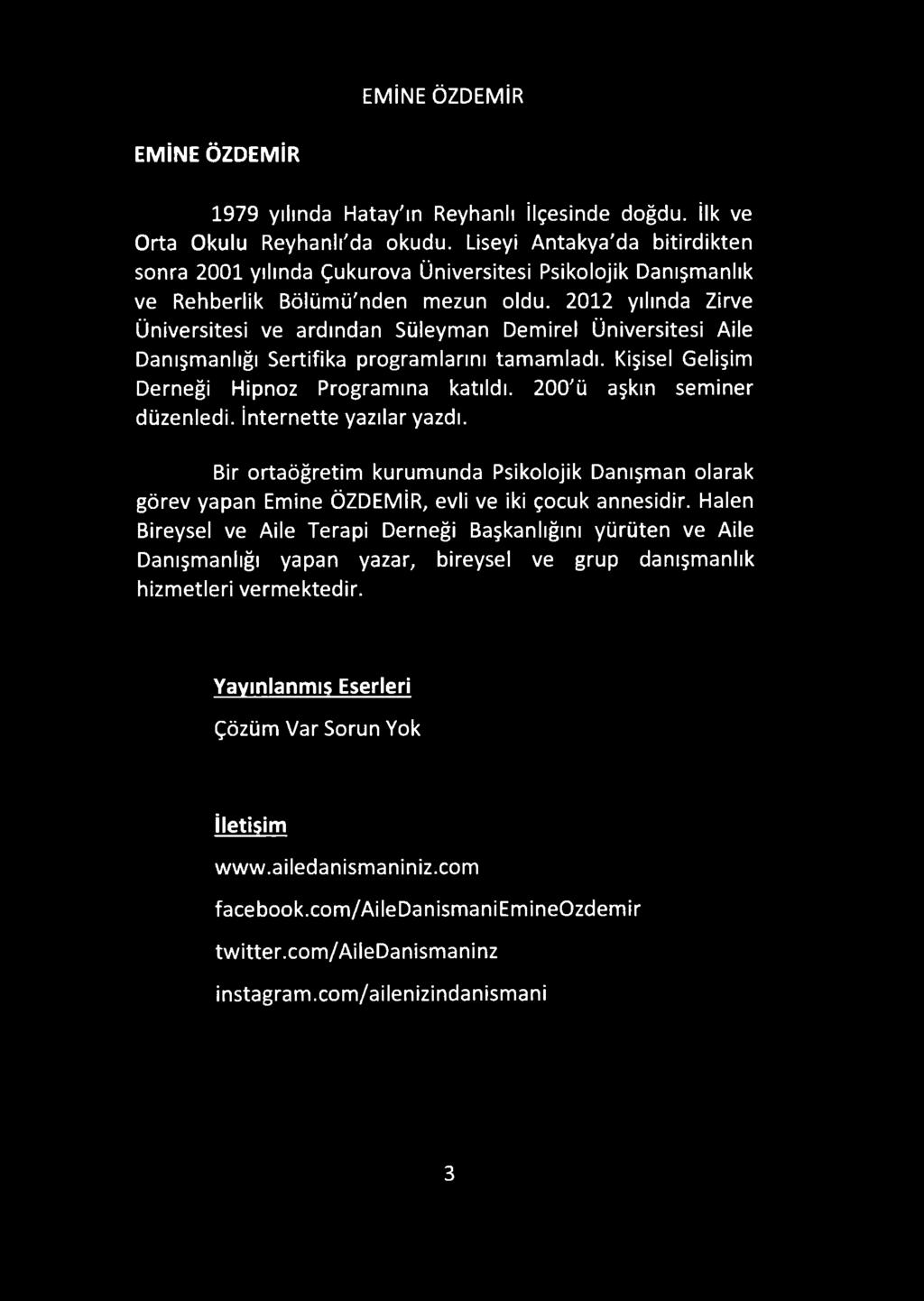 EMİNE ÖZDEMİR

EMİNE ÖZDEMİR

1979 yılında Hatay'ın Reyhanlı İlçesinde doğdu. İlk ve Orta Okulu Reyhanlı'da okudu. Liseyi Antakya'da bitirdikten sonra 2001 yılında Çukurova Üniversitesi Psikolojik Danışmanlık ve Rehberlik Bölümü'nden mezun oldu. 2012 yılında Zirve Üniversitesi ve ardından Süleyman Demirel Üniversitesi Aile Danışmanlığı Sertifika programlarını tamamladı. Kişisel Gelişim Derneği Hipnoz Programına katıldı. 200'ü aşkın seminer düzenledi. İnternette yazılar yazdı.

Bir ortaöğretim kurumunda Psikolojik Danışman olarak görev yapan Emine ÖZDEMİR, evli ve iki çocuk annesidir. Halen Bireysel ve Aile Terapi Derneği Başkanlığını yürüten ve Aile Danışmanlığı yapan yazar, bireysel ve grup danışmanlık hizmetleri vermektedir.

Yayınlanmış Eserleri

Çözüm Var Sorun Yok

İletişim

www.ailedanismaniniz.com

facebook.com/AileDanismaniEmineOzdemir

twitter.com/AileDanismaninz

instagram.com/ailenizindanismani

3